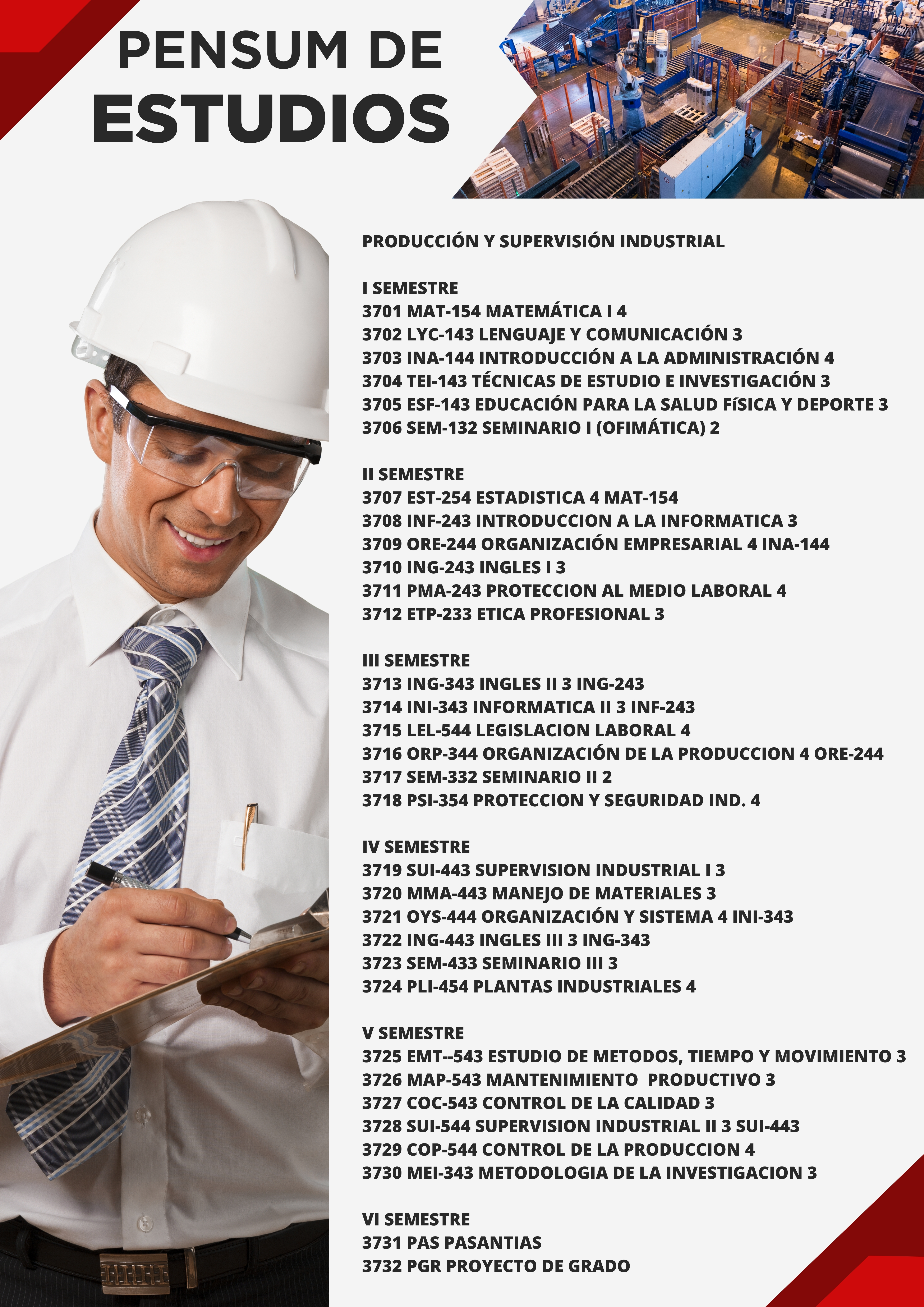 PENSUM DE
ESTUDIOS

PRODUCCIÓN Y SUPERVISIÓN INDUSTRIAL

I SEMESTRE
3701 MAT-154 MATEMÁTICA I 4
3702 LYC-143 LENGUAJE Y COMUNICACIÓN 3
3703 INA-144 INTRODUCCIÓN A LA ADMINISTRACIÓN 4
3704 TEI-143 TÉCNICAS DE ESTUDIO E INVESTIGACIÓN 3
3705 ESF-143 EDUCACIÓN PARA LA SALUD FíSICA Y DEPORTE 3
3706 SEM-132 SEMINARIO I (OFIMÁTICA) 2

II SEMESTRE
3707 EST-254 ESTADISTICA 4 MAT-154
3708 INF-243 INTRODUCCION A LA INFORMATICA 3
3709 ORE-244 ORGANIZACIÓN EMPRESARIAL 4 INA-144
3710 ING-243 INGLES I 3
3711 PMA-243 PROTECCION AL MEDIO LABORAL 4
3712 ETP-233 ETICA PROFESIONAL 3

III SEMESTRE
3713 ING-343 INGLES II 3 ING-243
3714 INI-343 INFORMATICA II 3 INF-243
3715 LEL-544 LEGISLACION LABORAL 4
3716 ORP-344 ORGANIZACIÓN DE LA PRODUCCION 4 ORE-244
3717 SEM-332 SEMINARIO II 2
3718 PSI-354 PROTECCION Y SEGURIDAD IND. 4

IV SEMESTRE
3719 SUI-443 SUPERVISION INDUSTRIAL I 3
3720 MMA-443 MANEJO DE MATERIALES 3
3721 OYS-444 ORGANIZACIÓN Y SISTEMA 4 INI-343
3722 ING-443 INGLES III 3 ING-343
3723 SEM-433 SEMINARIO III 3
3724 PLI-454 PLANTAS INDUSTRIALES 4

V SEMESTRE
3725 EMT--543 ESTUDIO DE METODOS, TIEMPO Y MOVIMIENTO 3
3726 MAP-543 MANTENIMIENTO PRODUCTIVO 3
3727 COC-543 CONTROL DE LA CALIDAD 3
3728 SUI-544 SUPERVISION INDUSTRIAL II 3 SUI-443
3729 COP-544 CONTROL DE LA PRODUCCION 4
3730 MEI-343 METODOLOGIA DE LA INVESTIGACION 3

VI SEMESTRE
3731 PAS PASANTIAS
3732 PGR PROYECTO DE GRADO